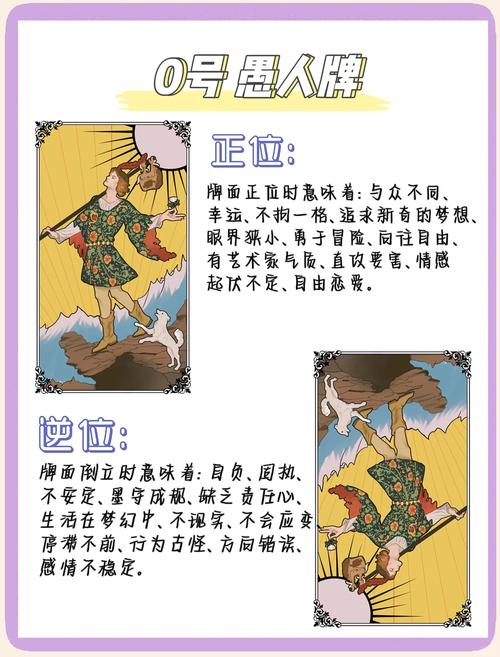 0号 愚人牌

正位:

牌面正位时意味着:与众不同、幸运、不拘一格、追求新奇的梦想、眼界狭小、勇于冒险、向往自由、有艺术家气质、直攻要害、情感起伏不定、自由恋爱。

逆位:

牌面倒立时意味着:自负、固执、不安定、墨守成规、缺乏责任心、生活在梦幻中、不现实、不会应变停滞不前、行为古怪、方向错误、感情不稳定。